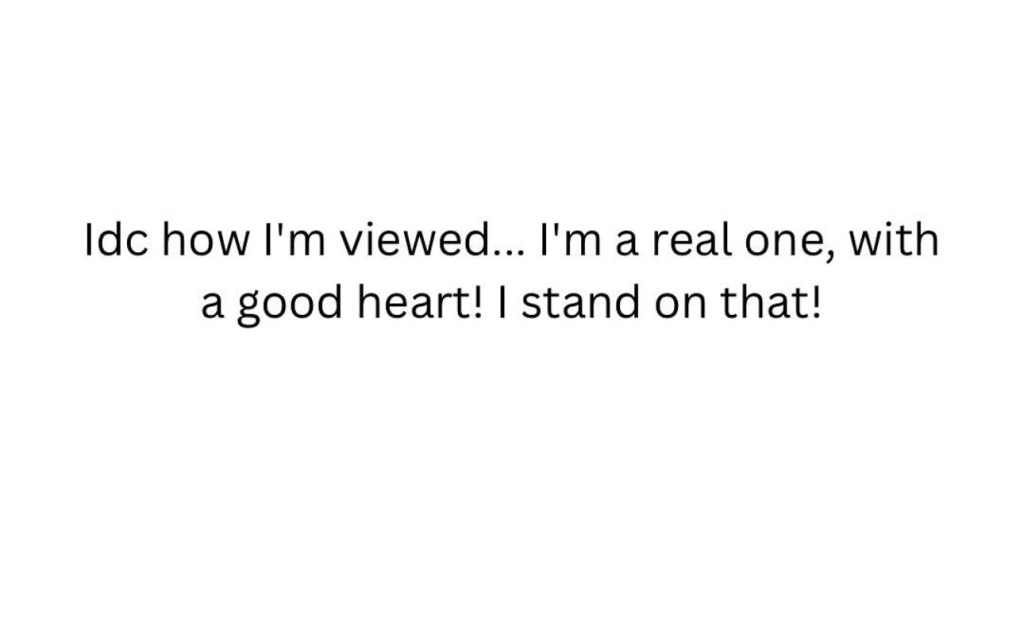 Idc how I'm viewed... I'm a real one, with a good heart! I stand on that!